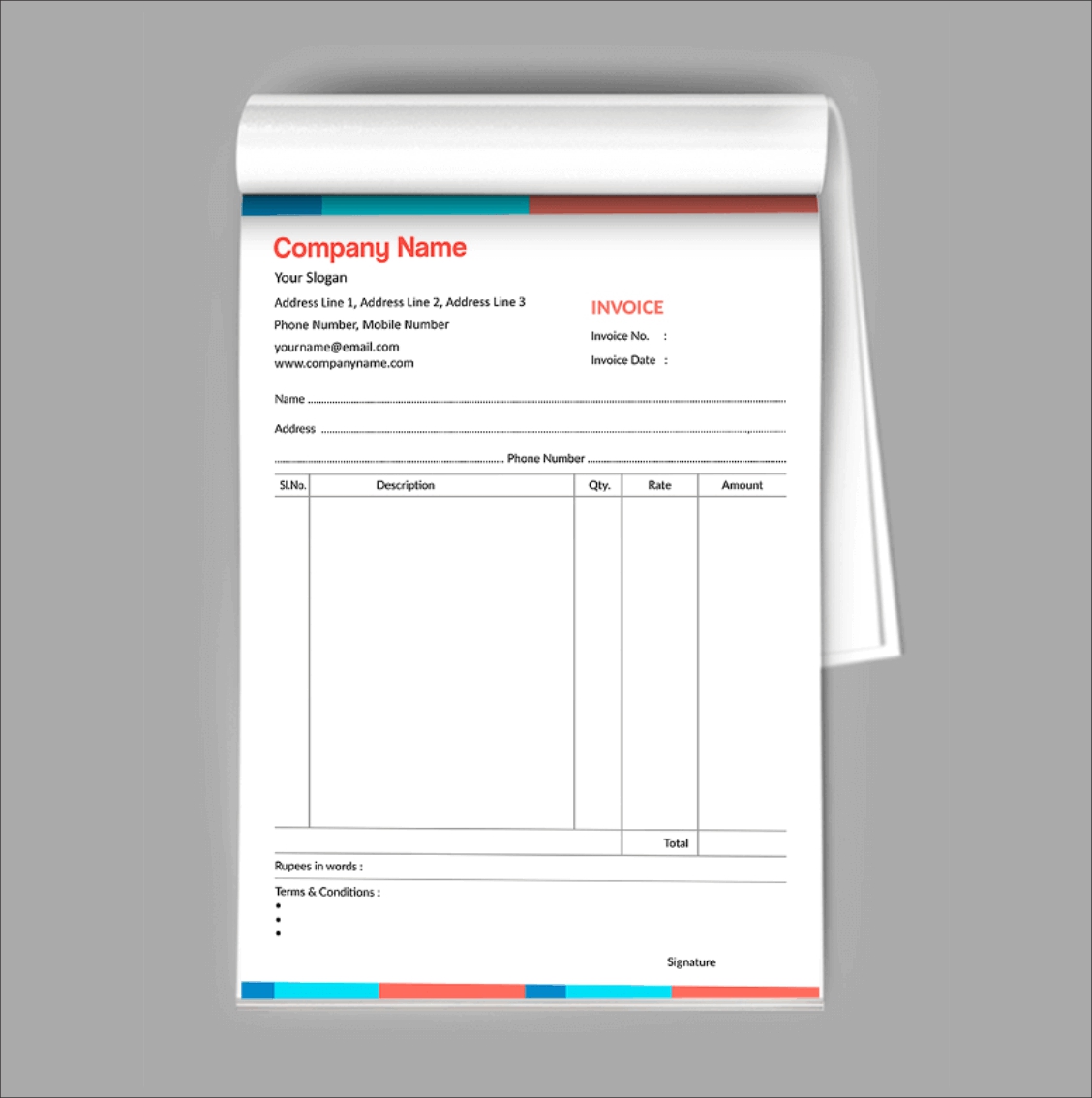 Company Name
Your Slogan
Address Line 1, Address Line 2, Address Line 3
Phone Number, Mobile Number
yourname@email.com
www.companyname.com

INVOICE
Invoice No. :
Invoice Date :

Name ____

Address ____

____ Phone Number ____

| Sl.No. | Description | Qty. | Rate | Amount |
|---|---|---|---|---|
| | | | | |
| | | | Total | |

Rupees in words :

Terms & Conditions :
•
•
•

Signature